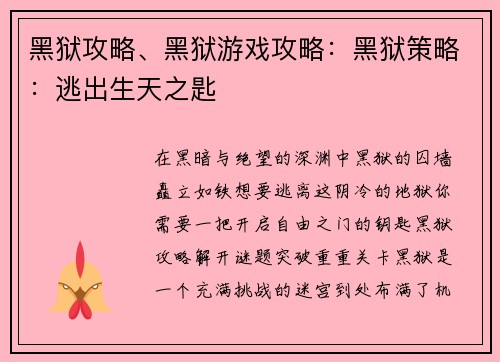 黑狱攻略、黑狱游戏攻略：黑狱策略：逃出生天之匙

在黑暗与绝望的深渊中黑狱的囚墙矗立如铁想要逃离这阴冷的地狱你需要一把开启自由之门的钥匙黑狱攻略解开谜题突破重重关卡黑狱是一个充满挑战的迷宫到处布满了机